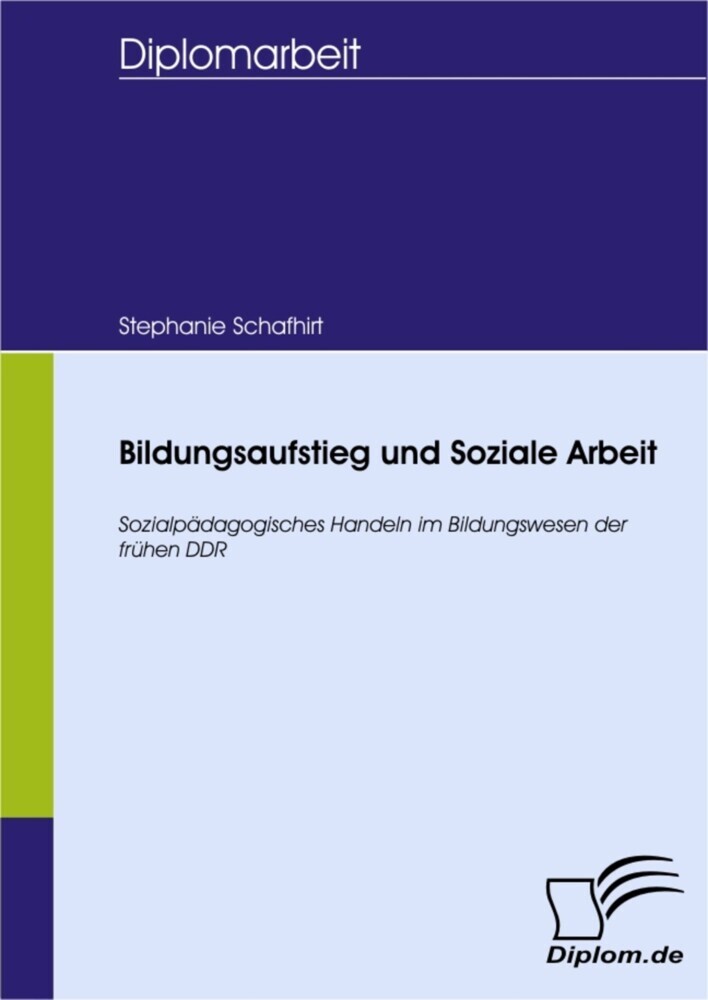 Diplomarbeit

Stephanie Schafhirt

Bildungsaufstieg und Soziale Arbeit

Sozialpädagogisches Handeln im Bildungswesen der frühen DDR

Diplom.de